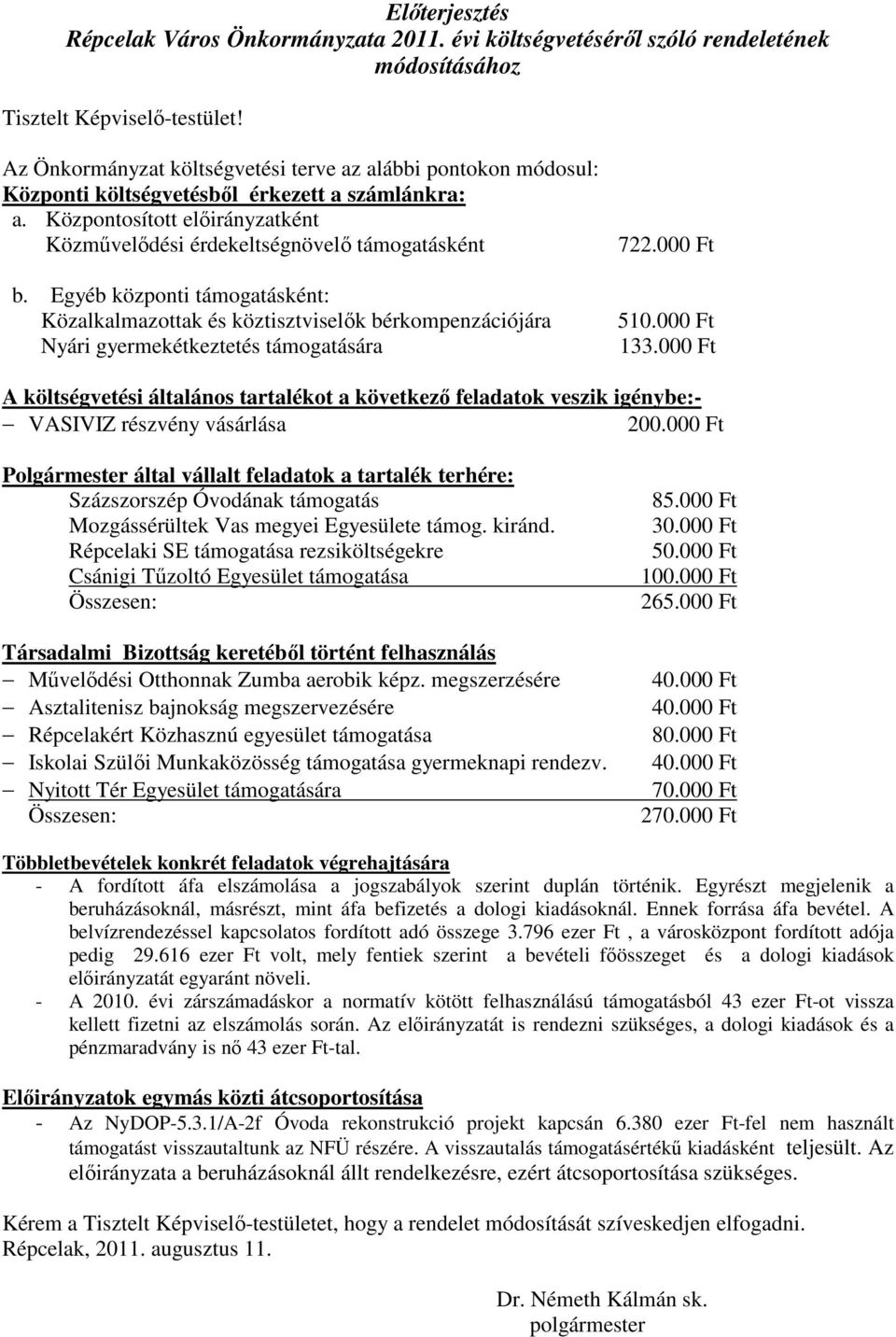 Előterjesztés
Répcelak Város Önkormányzata 2011. évi költségvetéséről szóló rendeletének módosításához

Tisztelt Képviselő-testület!

Az Önkormányzat költségvetési terve az alábbi pontokon módosul:
Központi költségvetésből érkezett a számlánkra:
a. Központosított előirányzatként
Közművelődési érdekeltségnövelő támogatásként 722.000 Ft

b. Egyéb központi támogatásként:
Közalkalmazottak és köztisztviselők bérkompenzációjára 510.000 Ft
Nyári gyermekétkeztetés támogatására 133.000 Ft

A költségvetési általános tartalékot a következő feladatok veszik igénybe:-
– VASIVIZ részvény vásárlása 200.000 Ft

Polgármester által vállalt feladatok a tartalék terhére:
Százszorszép Óvodának támogatás 85.000 Ft
Mozgássérültek Vas megyei Egyesülete támog. kiránd. 30.000 Ft
Répcelaki SE támogatása rezsiköltségekre 50.000 Ft
Csánigi Tűzoltó Egyesület támogatása 100.000 Ft
Összesen: 265.000 Ft

Társadalmi Bizottság keretéből történt felhasználás
– Művelődési Otthonnak Zumba aerobik képz. megszerzésére 40.000 Ft
– Asztalitenisz bajnokság megszervezésére 40.000 Ft
– Répcelakért Közhasznú egyesület támogatása 80.000 Ft
– Iskolai Szülői Munkaközösség támogatása gyermeknapi rendezv. 40.000 Ft
– Nyitott Tér Egyesület támogatására 70.000 Ft
Összesen: 270.000 Ft

Többletbevételek konkrét feladatok végrehajtására
- A fordított áfa elszámolása a jogszabályok szerint duplán történik. Egyrészt megjelenik a beruházásoknál, másrészt, mint áfa befizetés a dologi kiadásoknál. Ennek forrása áfa bevétel. A belvízrendezéssel kapcsolatos fordított adó összege 3.796 ezer Ft , a városközpont fordított adója pedig 29.616 ezer Ft volt, mely fentiek szerint a bevételi főösszeget és a dologi kiadások előirányzatát egyaránt növeli.
- A 2010. évi zárszámadáskor a normatív kötött felhasználású támogatásból 43 ezer Ft-ot vissza kellett fizetni az elszámolás során. Az előirányzatát is rendezni szükséges, a dologi kiadások és a pénzmaradvány is nő 43 ezer Ft-tal.

Előirányzatok egymás közti átcsoportosítása
- Az NyDOP-5.3.1/A-2f Óvoda rekonstrukció projekt kapcsán 6.380 ezer Ft-fel nem használt támogatást visszautaltunk az NFÜ részére. A visszautalás támogatásértékű kiadásként teljesült. Az előirányzata a beruházásoknál állt rendelkezésre, ezért átcsoportosítása szükséges.

Kérem a Tisztelt Képviselő-testületet, hogy a rendelet módosítását szíveskedjen elfogadni.
Répcelak, 2011. augusztus 11.

Dr. Németh Kálmán sk.
polgármester